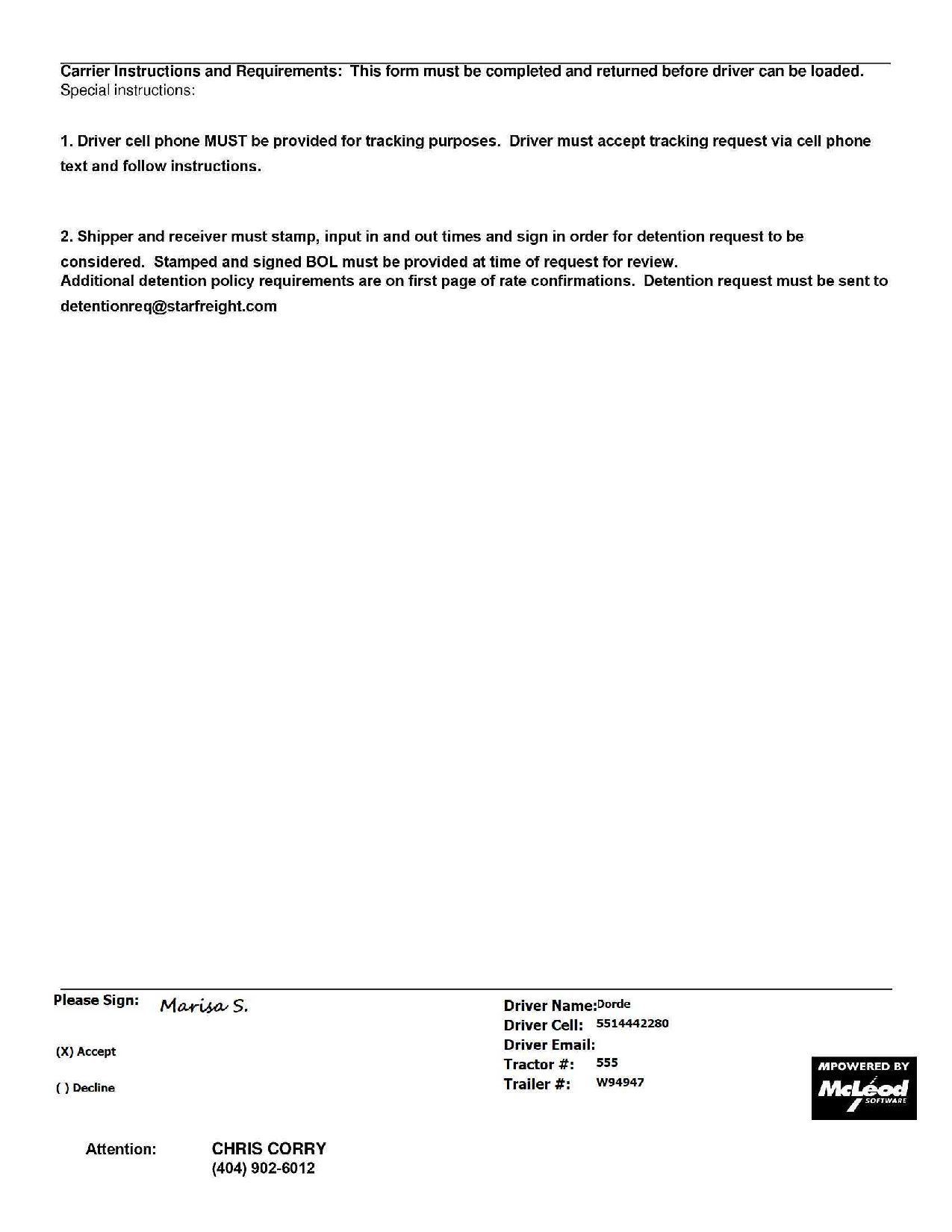 Carrier Instructions and Requirements: This form must be completed and returned before driver can be loaded.
Special instructions:

1. Driver cell phone MUST be provided for tracking purposes. Driver must accept tracking request via cell phone text and follow instructions.

2. Shipper and receiver must stamp, input in and out times and sign in order for detention request to be considered. Stamped and signed BOL must be provided at time of request for review.
Additional detention policy requirements are on first page of rate confirmations. Detention request must be sent to detentionreq@starfreight.com

Please Sign: Marisa S.

(X) Accept

( ) Decline

Driver Name: Dorde
Driver Cell: 5514442280
Driver Email:
Tractor #: 555
Trailer #: W94947

MPOWERED BY
McLeod
SOFTWARE

Attention: CHRIS CORRY
(404) 902-6012